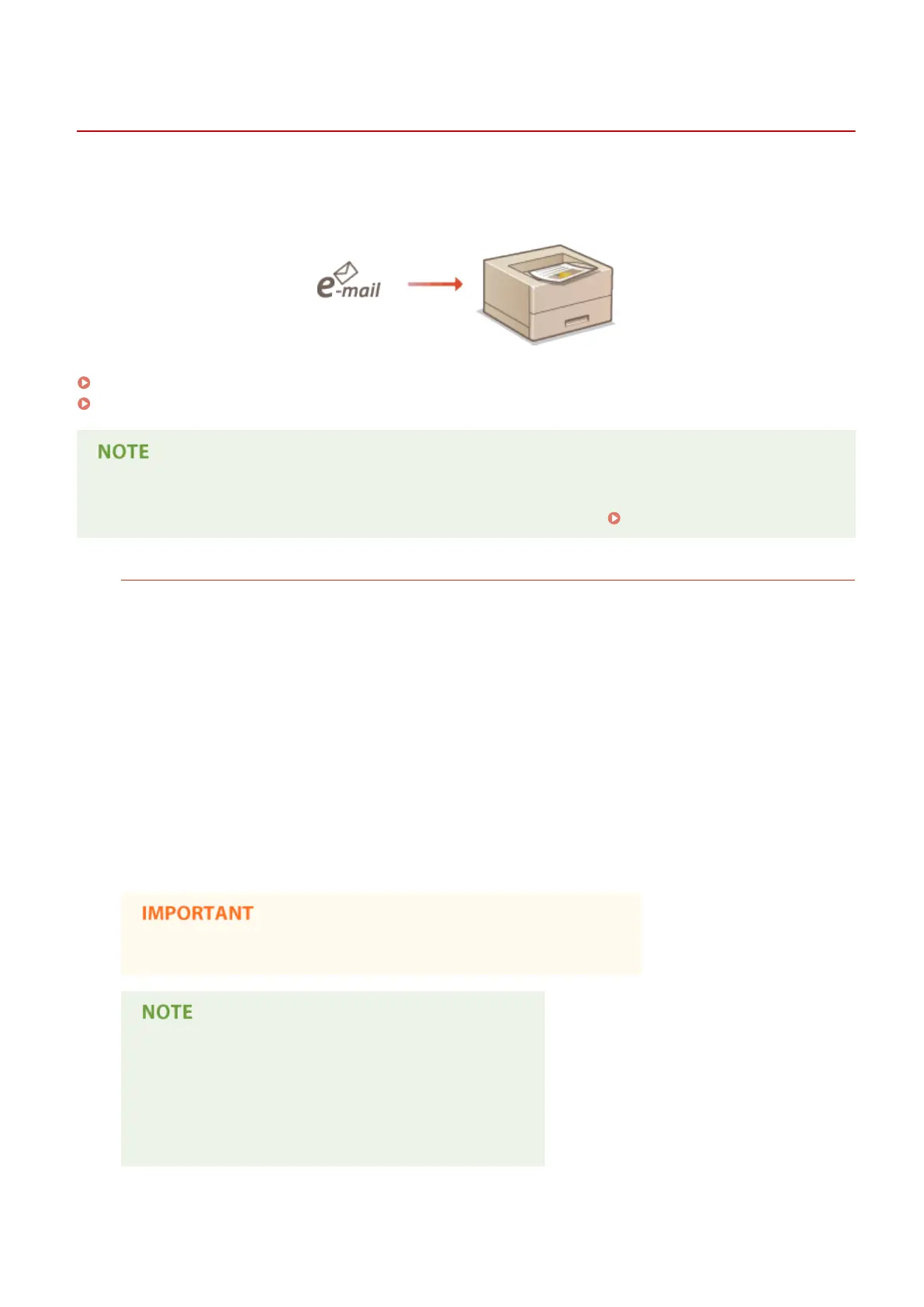 e-mail

NOTE

IMPORTANT

NOTE